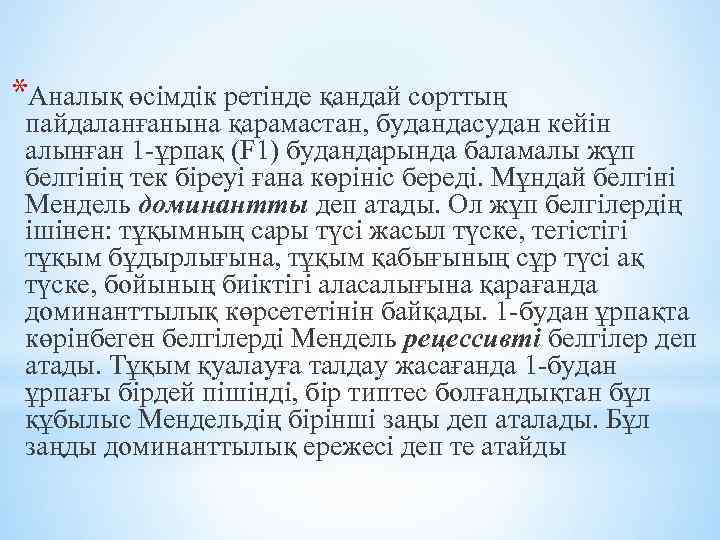 *Аналық өсімдік ретінде қандай сорттың пайдаланғанына қарамастан, будандасудан кейін алынған 1-ұрпақ (F1) будандарында баламалы жұп белгінің тек біреуі ғана көрініс береді. Мұндай белгіні Мендель доминантты деп атады. Ол жұп белгілердің ішінен: тұқымның сары түсі жасыл түске, тегістігі тұқым бұдырлығына, тұқым қабығының сұр түсі ақ түске, бойының биіктігі аласалығына қарағанда доминанттылық көрсететінін байқады. 1-будан ұрпақта көрінбеген белгілерді Мендель рецессивті белгілер деп атады. Тұқым қуалауға талдау жасағанда 1-будан ұрпағы бірдей пішінді, бір типтес болғандықтан бұл құбылыс Мендельдің бірінші заңы деп аталады. Бұл заңды доминанттылық ережесі деп те атайды